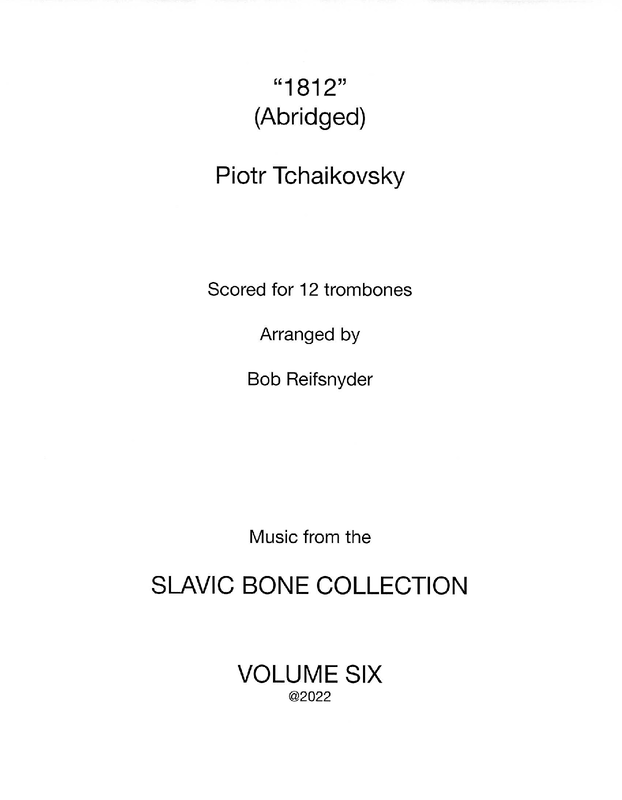 “1812”
(Abridged)

Piotr Tchaikovsky

Scored for 12 trombones

Arranged by

Bob Reifsnyder

Music from the

SLAVIC BONE COLLECTION

VOLUME SIX
@2022